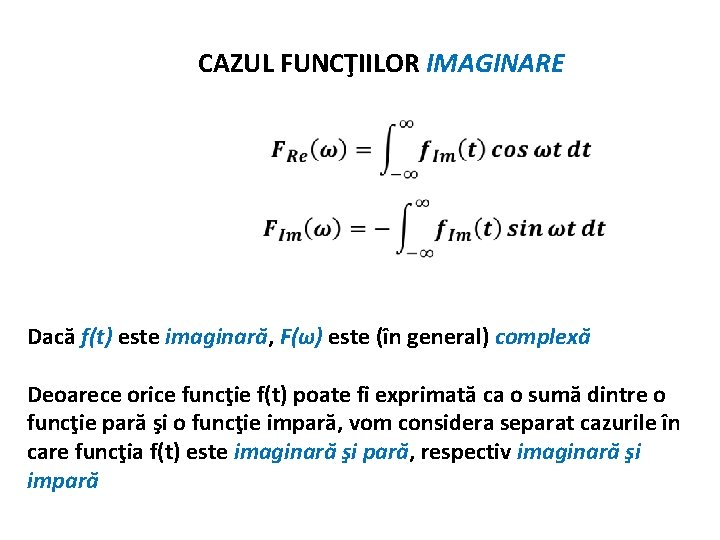 CAZUL FUNCŢIILOR IMAGINARE

$F_{Re}(\omega) = \int_{-\infty}^{\infty} f_{Im}(t) \cos \omega t \, dt$

$F_{Im}(\omega) = -\int_{-\infty}^{\infty} f_{Im}(t) \sin \omega t \, dt$

Dacă f(t) este imaginară, F(ω) este (în general) complexă

Deoarece orice funcţie f(t) poate fi exprimată ca o sumă dintre o funcţie pară şi o funcţie impară, vom considera separat cazurile în care funcţia f(t) este imaginară şi pară, respectiv imaginară şi impară